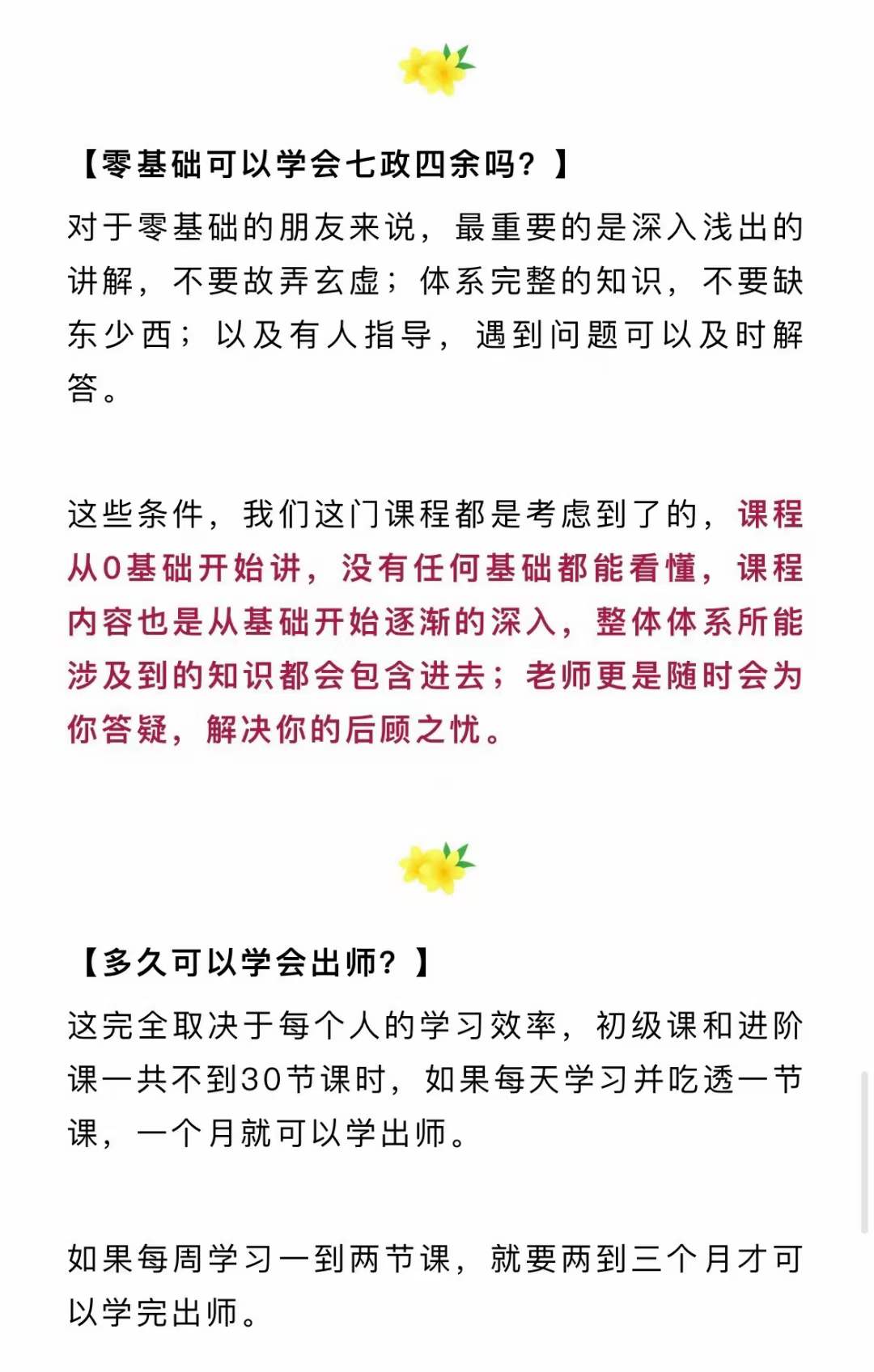 【零基础可以学会七政四余吗？】

对于零基础的朋友来说，最重要的是深入浅出的讲解，不要故弄玄虚；体系完整的知识，不要缺东少西；以及有人指导，遇到问题可以及时解答。

这些条件，我们这门课程都是考虑到了的，课程从0基础开始讲，没有任何基础都能看懂，课程内容也是从基础开始逐渐的深入，整体体系所能涉及到的知识都会包含进去；老师更是随时会为你答疑，解决你的后顾之忧。

【多久可以学会出师？】

这完全取决于每个人的学习效率，初级课和进阶课一共不到30节课时，如果每天学习并吃透一节课，一个月就可以学出师。

如果每周学习一到两节课，就要两到三个月才可以学完出师。